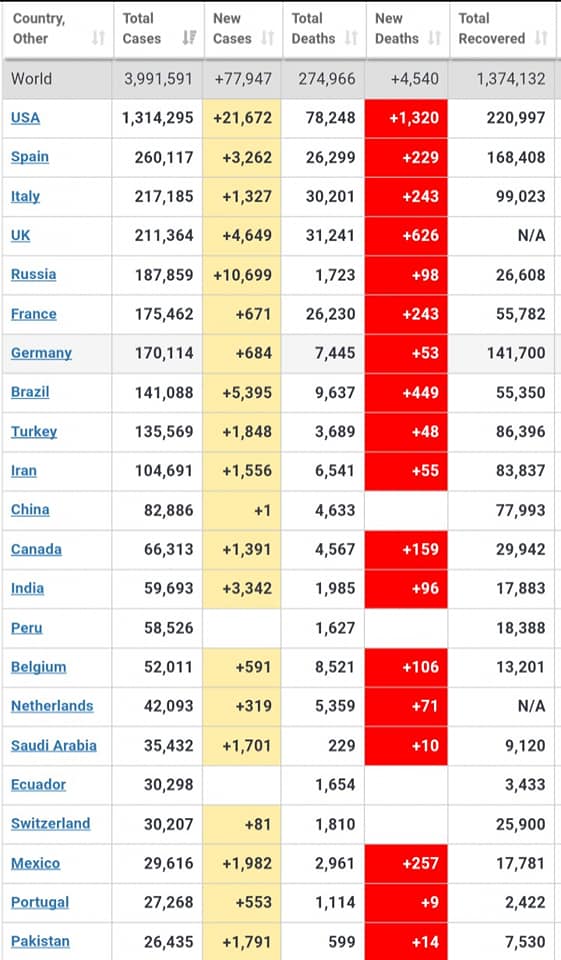 | Country, Other | Total Cases | New Cases | Total Deaths | New Deaths | Total Recovered |
|---|---|---|---|---|---|
| World | 3,991,591 | +77,947 | 274,966 | +4,540 | 1,374,132 |
| USA | 1,314,295 | +21,672 | 78,248 | +1,320 | 220,997 |
| Spain | 260,117 | +3,262 | 26,299 | +229 | 168,408 |
| Italy | 217,185 | +1,327 | 30,201 | +243 | 99,023 |
| UK | 211,364 | +4,649 | 31,241 | +626 | N/A |
| Russia | 187,859 | +10,699 | 1,723 | +98 | 26,608 |
| France | 175,462 | +671 | 26,230 | +243 | 55,782 |
| Germany | 170,114 | +684 | 7,445 | +53 | 141,700 |
| Brazil | 141,088 | +5,395 | 9,637 | +449 | 55,350 |
| Turkey | 135,569 | +1,848 | 3,689 | +48 | 86,396 |
| Iran | 104,691 | +1,556 | 6,541 | +55 | 83,837 |
| China | 82,886 | +1 | 4,633 | | 77,993 |
| Canada | 66,313 | +1,391 | 4,567 | +159 | 29,942 |
| India | 59,693 | +3,342 | 1,985 | +96 | 17,883 |
| Peru | 58,526 | | 1,627 | | 18,388 |
| Belgium | 52,011 | +591 | 8,521 | +106 | 13,201 |
| Netherlands | 42,093 | +319 | 5,359 | +71 | N/A |
| Saudi Arabia | 35,432 | +1,701 | 229 | +10 | 9,120 |
| Ecuador | 30,298 | | 1,654 | | 3,433 |
| Switzerland | 30,207 | +81 | 1,810 | | 25,900 |
| Mexico | 29,616 | +1,982 | 2,961 | +257 | 17,781 |
| Portugal | 27,268 | +553 | 1,114 | +9 | 2,422 |
| Pakistan | 26,435 | +1,791 | 599 | +14 | 7,530 |